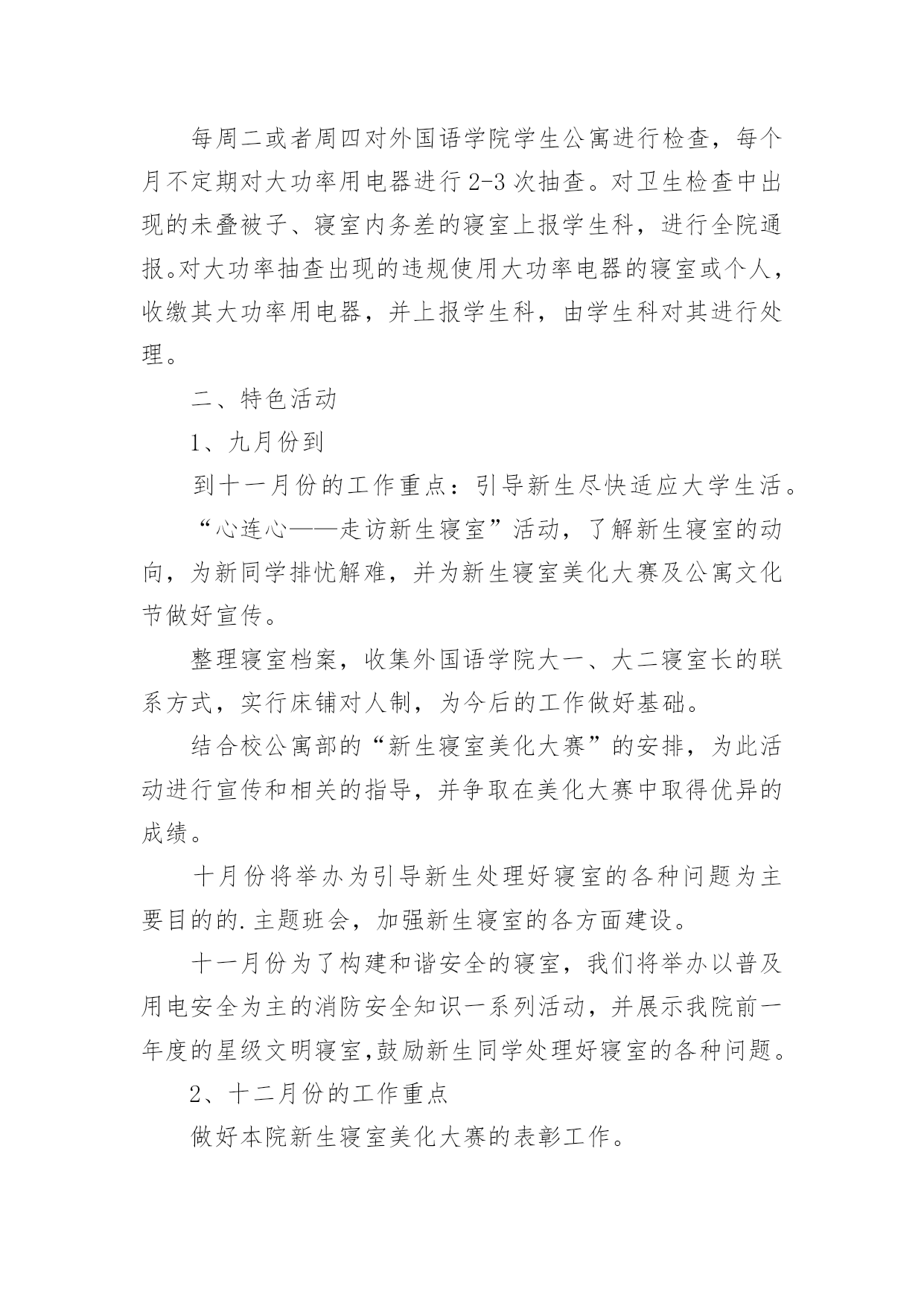 每周二或者周四对外国语学院学生公寓进行检查，每个月不定期对大功率用电器进行2-3次抽查。对卫生检查中出现的未叠被子、寝室内务差的寝室上报学生科，进行全院通报。对大功率抽查出现的违规使用大功率电器的寝室或个人，收缴其大功率用电器，并上报学生科，由学生科对其进行处理。

二、特色活动

1、九月份到

到十一月份的工作重点：引导新生尽快适应大学生活。

“心连心——走访新生寝室”活动，了解新生寝室的动向，为新同学排忧解难，并为新生寝室美化大赛及公寓文化节做好宣传。

整理寝室档案，收集外国语学院大一、大二寝室长的联系方式，实行床铺对人制，为今后的工作做好基础。

结合校公寓部的“新生寝室美化大赛”的安排，为此活动进行宣传和相关的指导，并争取在美化大赛中取得优异的成绩。

十月份将举办为引导新生处理好寝室的各种问题为主要目的的.主题班会，加强新生寝室的各方面建设。

十一月份为了构建和谐安全的寝室，我们将举办以普及用电安全为主的消防安全知识一系列活动，并展示我院前一年度的星级文明寝室,鼓励新生同学处理好寝室的各种问题。

2、十二月份的工作重点

做好本院新生寝室美化大赛的表彰工作。